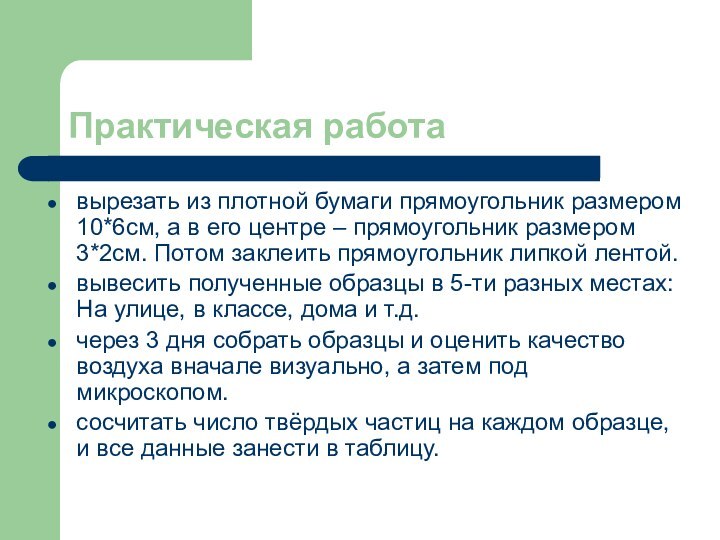 Практическая работа

- вырезать из плотной бумаги прямоугольник размером 10*6см, а в его центре – прямоугольник размером 3*2см. Потом заклеить прямоугольник липкой лентой.
- вывесить полученные образцы в 5-ти разных местах: На улице, в классе, дома и т.д.
- через 3 дня собрать образцы и оценить качество воздуха вначале визуально, а затем под микроскопом.
- сосчитать число твёрдых частиц на каждом образце, и все данные занести в таблицу.